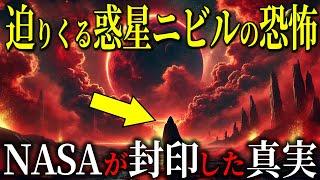 迫りくる惑星ニビルの恐怖

NASAが封印した真実